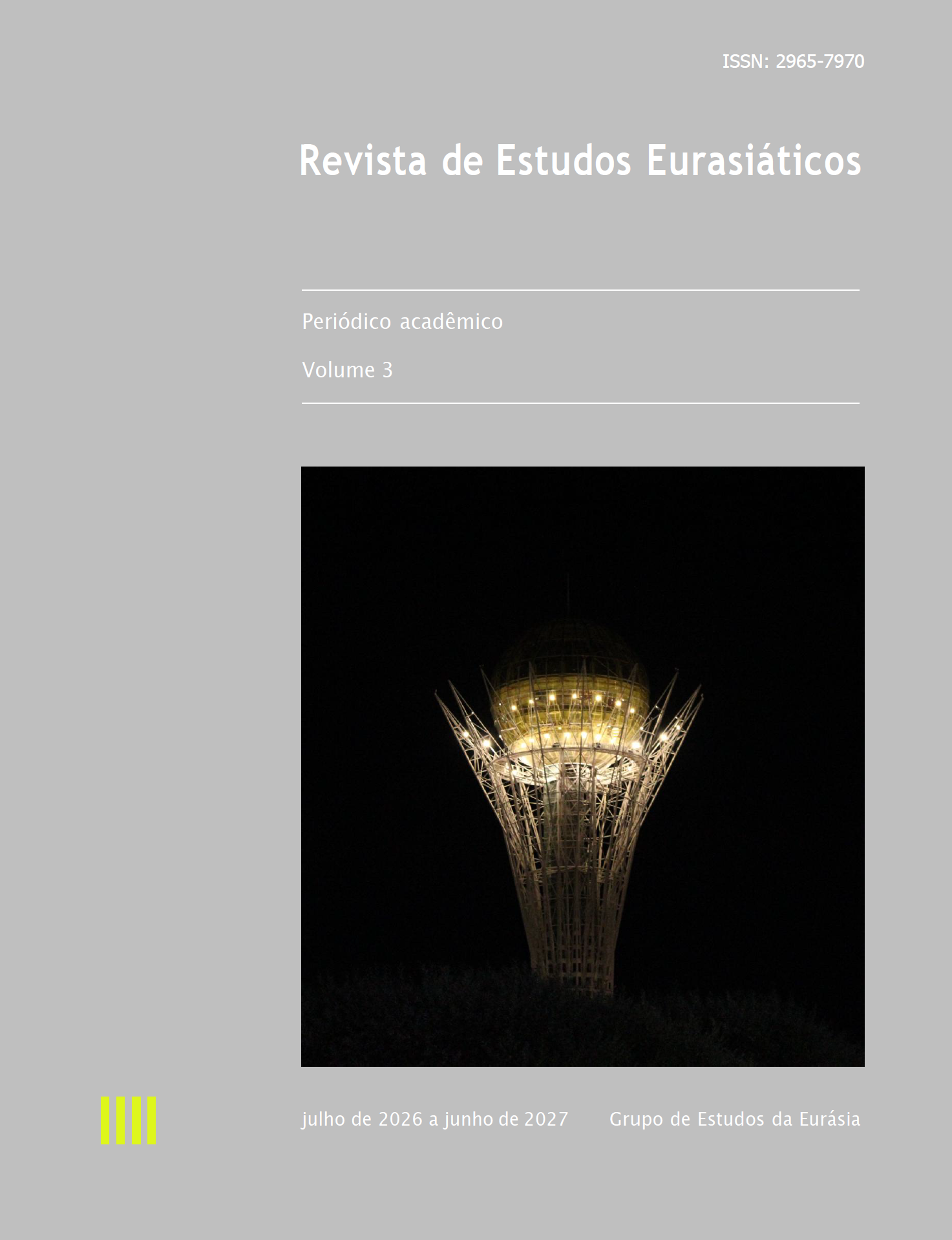 ISSN: 2965-7970

Revista de Estudos Eurasiáticos

Periódico acadêmico

Volume 3

julho de 2026 a junho de 2027

Grupo de Estudos da Eurásia